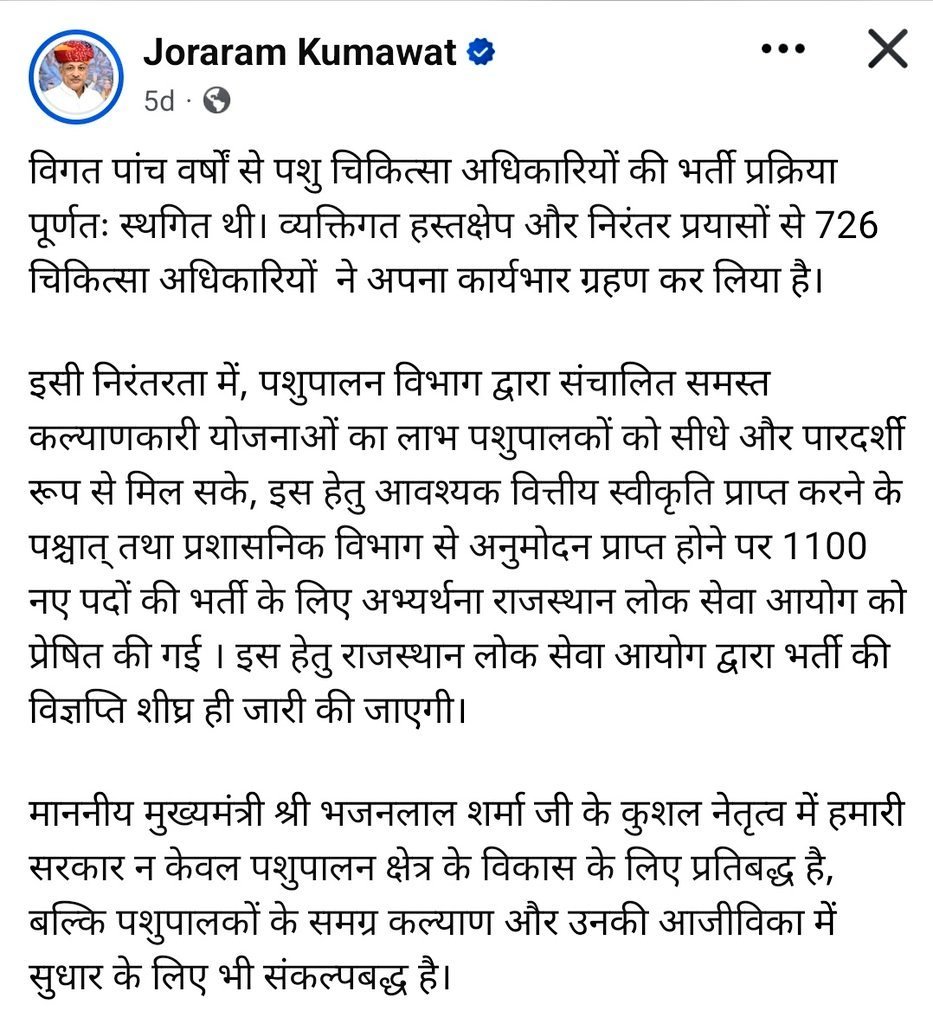 Joraram Kumawat
5d ·

विगत पांच वर्षों से पशु चिकित्सा अधिकारियों की भर्ती प्रक्रिया पूर्णतः स्थगित थी। व्यक्तिगत हस्तक्षेप और निरंतर प्रयासों से 726 चिकित्सा अधिकारियों ने अपना कार्यभार ग्रहण कर लिया है।

इसी निरंतरता में, पशुपालन विभाग द्वारा संचालित समस्त कल्याणकारी योजनाओं का लाभ पशुपालकों को सीधे और पारदर्शी रूप से मिल सके, इस हेतु आवश्यक वित्तीय स्वीकृति प्राप्त करने के पश्चात् तथा प्रशासनिक विभाग से अनुमोदन प्राप्त होने पर 1100 नए पदों की भर्ती के लिए अभ्यर्थना राजस्थान लोक सेवा आयोग को प्रेषित की गई । इस हेतु राजस्थान लोक सेवा आयोग द्वारा भर्ती की विज्ञप्ति शीघ्र ही जारी की जाएगी।

माननीय मुख्यमंत्री श्री भजनलाल शर्मा जी के कुशल नेतृत्व में हमारी सरकार न केवल पशुपालन क्षेत्र के विकास के लिए प्रतिबद्ध है, बल्कि पशुपालकों के समग्र कल्याण और उनकी आजीविका में सुधार के लिए भी संकल्पबद्ध है।